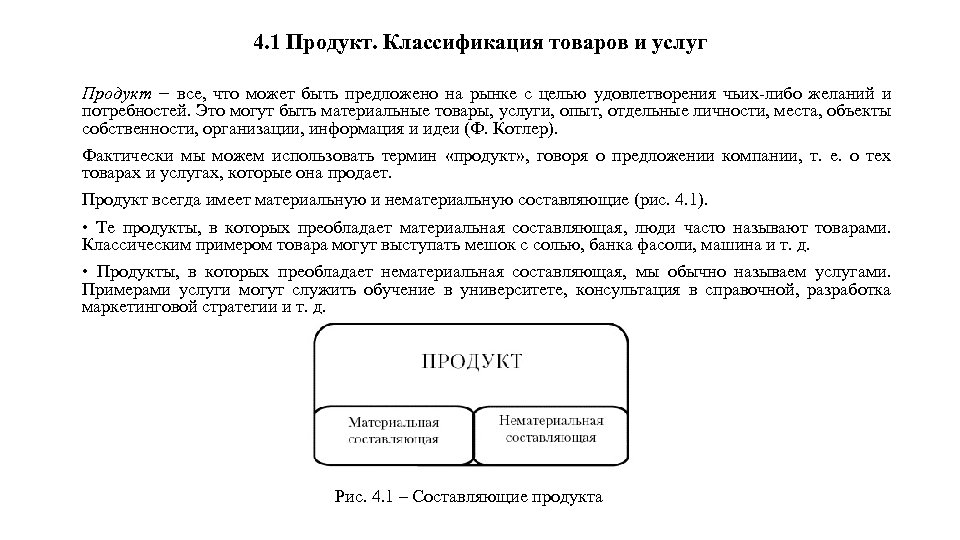 4.1 Продукт. Классификация товаров и услуг

Продукт – все, что может быть предложено на рынке с целью удовлетворения чьих-либо желаний и потребностей. Это могут быть материальные товары, услуги, опыт, отдельные личности, места, объекты собственности, организации, информация и идеи (Ф. Котлер).

Фактически мы можем использовать термин «продукт», говоря о предложении компании, т. е. о тех товарах и услугах, которые она продает.

Продукт всегда имеет материальную и нематериальную составляющие (рис. 4.1).

• Те продукты, в которых преобладает материальная составляющая, люди часто называют товарами. Классическим примером товара могут выступать мешок с солью, банка фасоли, машина и т. д.

• Продукты, в которых преобладает нематериальная составляющая, мы обычно называем услугами. Примерами услуги могут служить обучение в университете, консультация в справочной, разработка маркетинговой стратегии и т. д.

ПРОДУКТ

Материальная составляющая

Нематериальная составляющая

Рис. 4.1 – Составляющие продукта